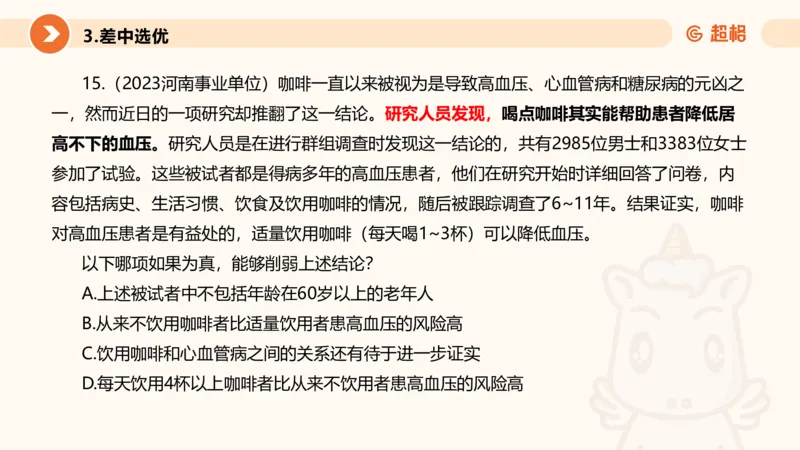 3.差中选优

超格

15.（2023河南事业单位）咖啡一直以来被视为是导致高血压、心血管病和糖尿病的元凶之一，然而近日的一项研究却推翻了这一结论。研究人员发现，喝点咖啡其实能帮助患者降低居高不下的血压。研究人员是在进行群组调查时发现这一结论的，共有2985位男士和3383位女士参加了试验。这些被试者都是得病多年的高血压患者，他们在研究开始时详细回答了问卷，内容包括病史、生活习惯、饮食及饮用咖啡的情况，随后被跟踪调查了6~11年。结果证实，咖啡对高血压患者是有益处的，适量饮用咖啡（每天喝1~3杯）可以降低血压。

以下哪项如果为真，能够削弱上述结论？

A.上述被试者中不包括年龄在60岁以上的老年人

B.从来不饮用咖啡者比适量饮用者患高血压的风险高

C.饮用咖啡和心血管病之间的关系还有待于进一步证实

D.每天饮用4杯以上咖啡者比从来不饮用者患高血压的风险高